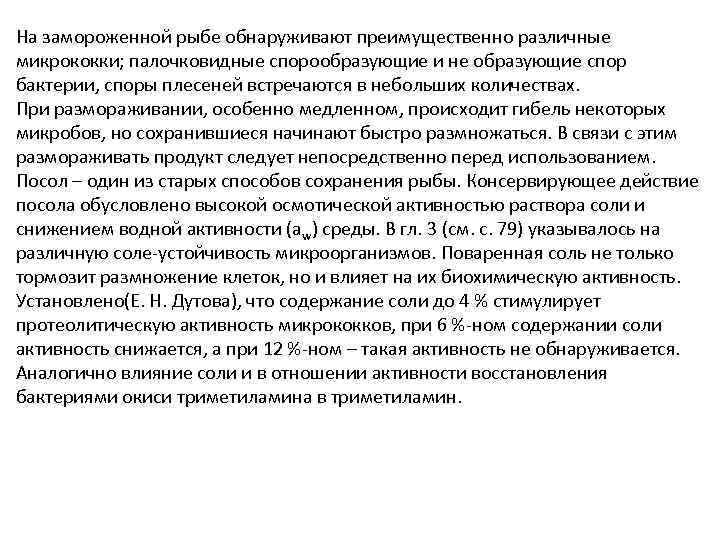 На замороженной рыбе обнаруживают преимущественно различные микрококки; палочковидные спорообразующие и не образующие спор бактерии, споры плесеней встречаются в небольших количествах.
При размораживании, особенно медленном, происходит гибель некоторых микробов, но сохранившиеся начинают быстро размножаться. В связи с этим размораживать продукт следует непосредственно перед использованием.
Посол – один из старых способов сохранения рыбы. Консервирующее действие посола обусловлено высокой осмотической активностью раствора соли и снижением водной активности ($a_w$) среды. В гл. 3 (см. с. 79) указывалось на различную соле-устойчивость микроорганизмов. Поваренная соль не только тормозит размножение клеток, но и влияет на их биохимическую активность. Установлено(Е. Н. Дутова), что содержание соли до 4 % стимулирует протеолитическую активность микрококков, при 6 %-ном содержании соли активность снижается, а при 12 %-ном – такая активность не обнаруживается. Аналогично влияние соли и в отношении активности восстановления бактериями окиси триметиламина в триметиламин.